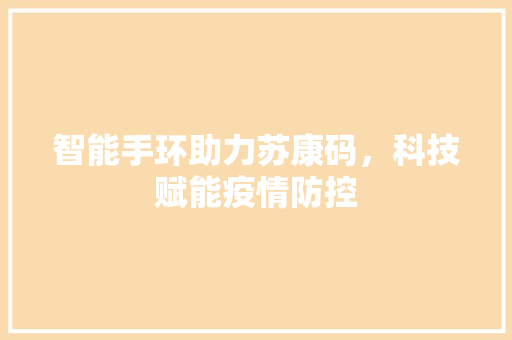 智能手环助力苏康码，科技赋能疫情防控